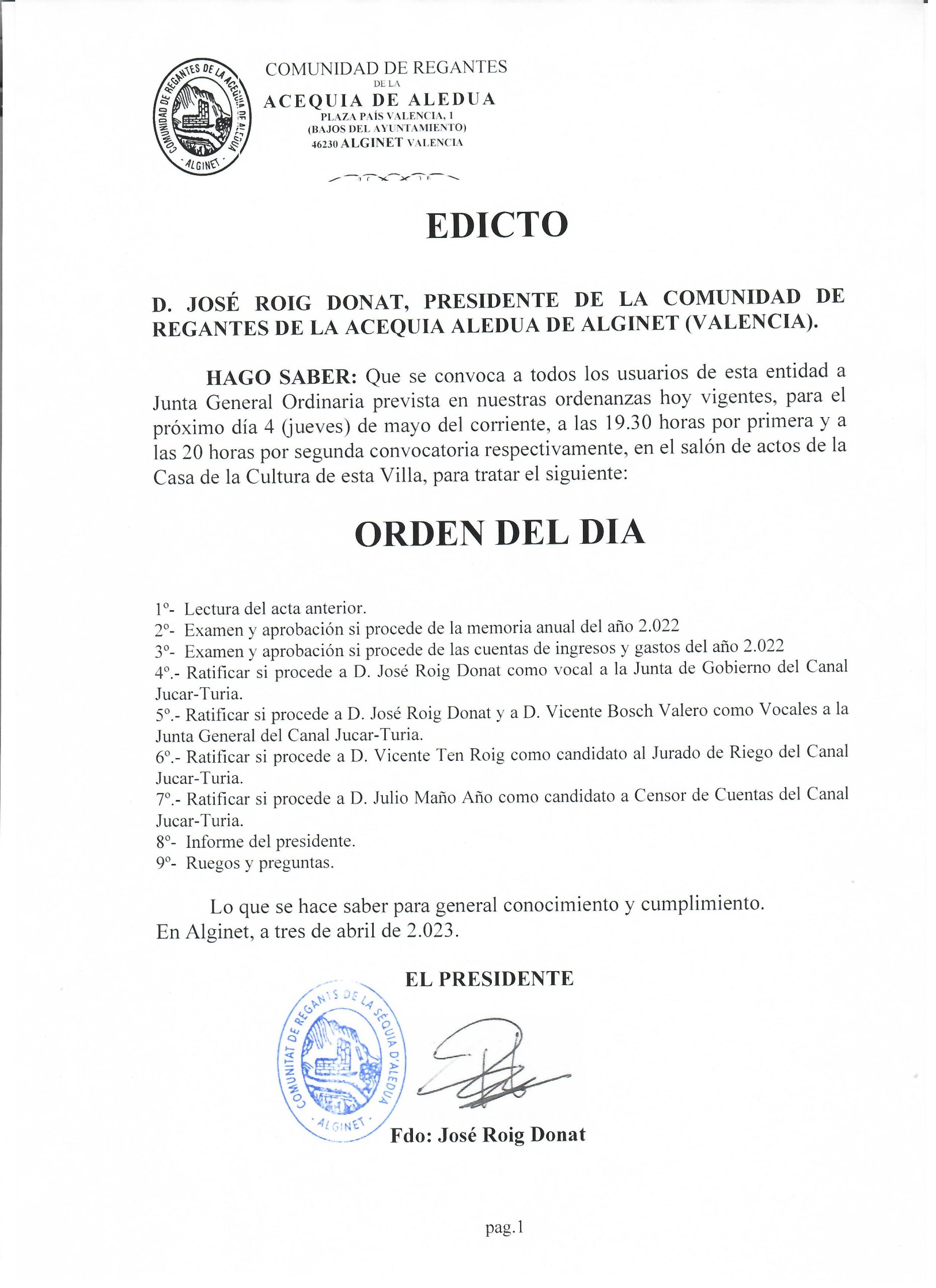 COMUNIDAD DE REGANTES DE LA ACEQUIA DE ALEDUA · ALGINET ·

COMUNIDAD DE REGANTES
DE LA
ACEQUIA DE ALEDUA
PLAZA PAÍS VALENCIA, 1
(BAJOS DEL AYUNTAMIENTO)
46230 ALGINET VALENCIA

EDICTO

D. JOSÉ ROIG DONAT, PRESIDENTE DE LA COMUNIDAD DE REGANTES DE LA ACEQUIA ALEDUA DE ALGINET (VALENCIA).

HAGO SABER: Que se convoca a todos los usuarios de esta entidad a Junta General Ordinaria prevista en nuestras ordenanzas hoy vigentes, para el próximo día 4 (jueves) de mayo del corriente, a las 19.30 horas por primera y a las 20 horas por segunda convocatoria respectivamente, en el salón de actos de la Casa de la Cultura de esta Villa, para tratar el siguiente:

ORDEN DEL DIA

1º- Lectura del acta anterior.
2º- Examen y aprobación si procede de la memoria anual del año 2.022
3º- Examen y aprobación si procede de las cuentas de ingresos y gastos del año 2.022
4º.- Ratificar si procede a D. José Roig Donat como vocal a la Junta de Gobierno del Canal Jucar-Turia.
5º.- Ratificar si procede a D. José Roig Donat y a D. Vicente Bosch Valero como Vocales a la Junta General del Canal Jucar-Turia.
6º.- Ratificar si procede a D. Vicente Ten Roig como candidato al Jurado de Riego del Canal Jucar-Turia.
7º.- Ratificar si procede a D. Julio Maño Año como candidato a Censor de Cuentas del Canal Jucar-Turia.
8º- Informe del presidente.
9º- Ruegos y preguntas.

Lo que se hace saber para general conocimiento y cumplimiento.
En Alginet, a tres de abril de 2.023.

EL PRESIDENTE

COMUNITAT DE REGANTS DE LA SÉQUIA D'ALEDUA · ALGINET ·

Fdo: José Roig Donat

pag.1